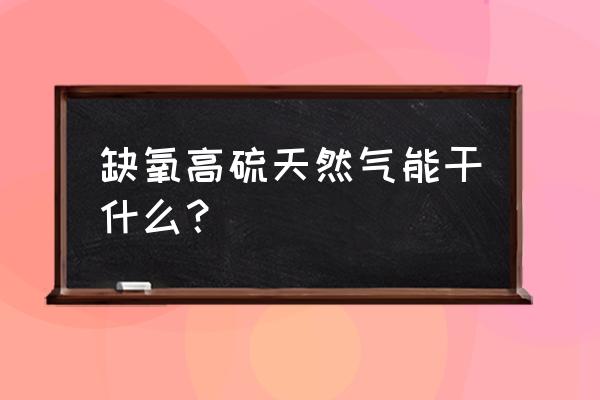 缺氧高硫天然气能干什么？